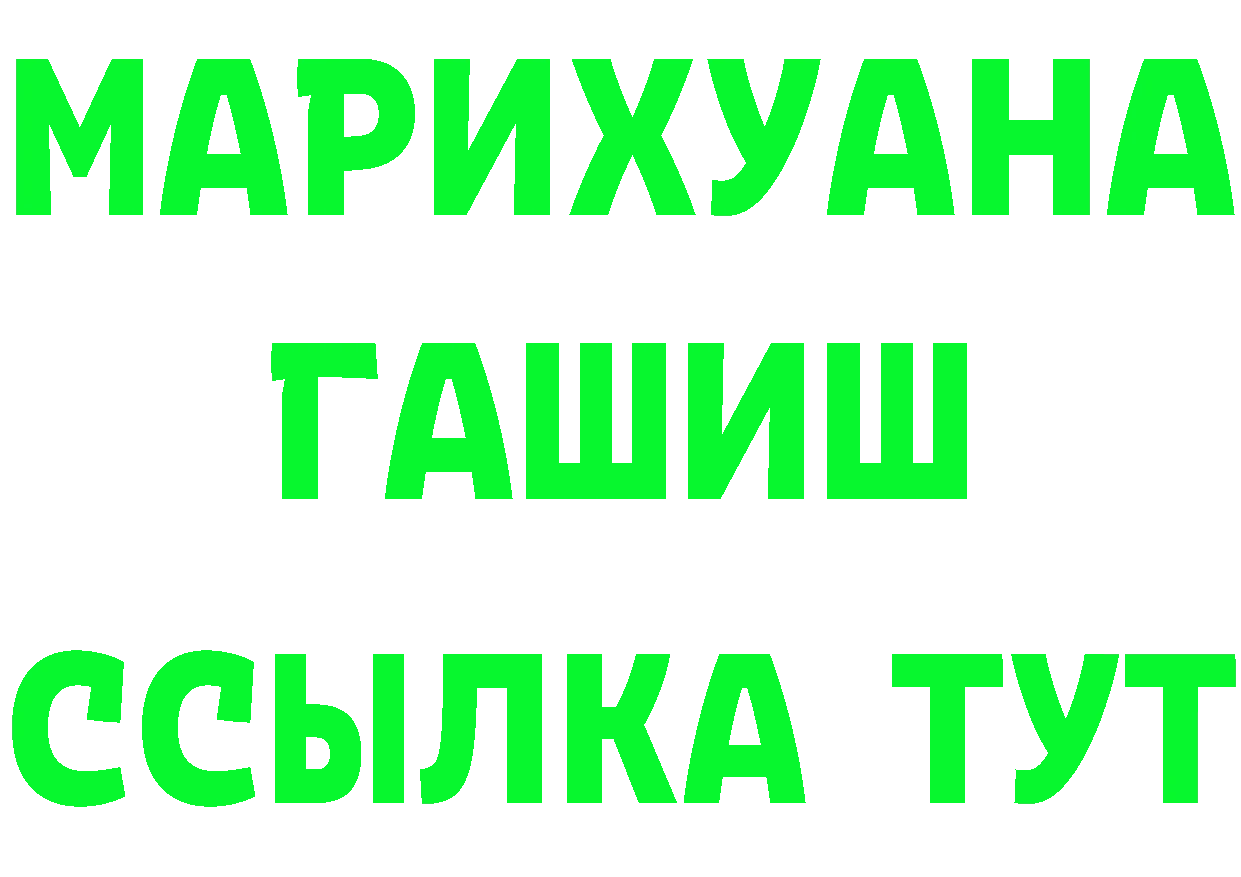 МАРИХУАНА
ГАШИШ
ССЫЛКА ТУТ